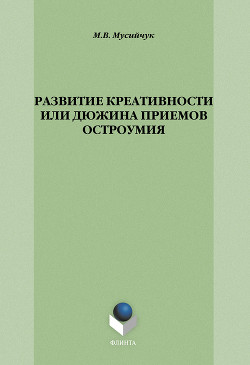 М.В. Мусийчук

РАЗВИТИЕ КРЕАТИВНОСТИ ИЛИ ДЮЖИНА ПРИЕМОВ ОСТРОУМИЯ

ФЛИНТА